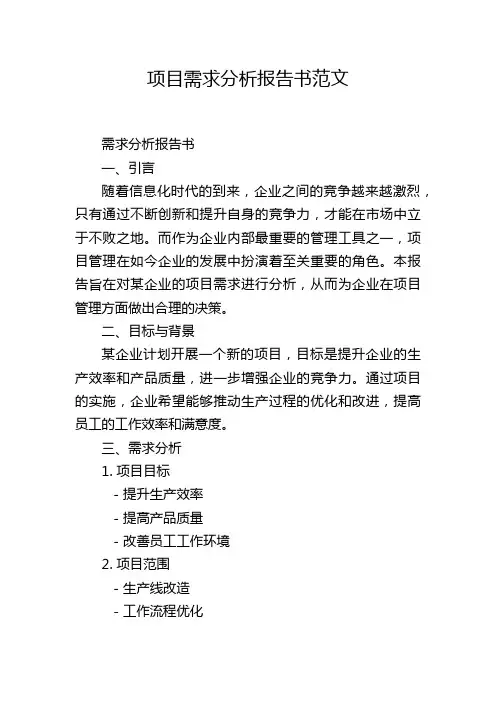 项目需求分析报告书范文

需求分析报告书

一、引言

随着信息化时代的到来，企业之间的竞争越来越激烈，只有通过不断创新和提升自身的竞争力，才能在市场中立于不败之地。而作为企业内部最重要的管理工具之一，项目管理在如今企业的发展中扮演着至关重要的角色。本报告旨在对某企业的项目需求进行分析，从而为企业在项目管理方面做出合理的决策。

二、目标与背景

某企业计划开展一个新的项目，目标是提升企业的生产效率和产品质量，进一步增强企业的竞争力。通过项目的实施，企业希望能够推动生产过程的优化和改进，提高员工的工作效率和满意度。

三、需求分析

1. 项目目标

- 提升生产效率

- 提高产品质量

- 改善员工工作环境

2. 项目范围

- 生产线改造

- 工作流程优化